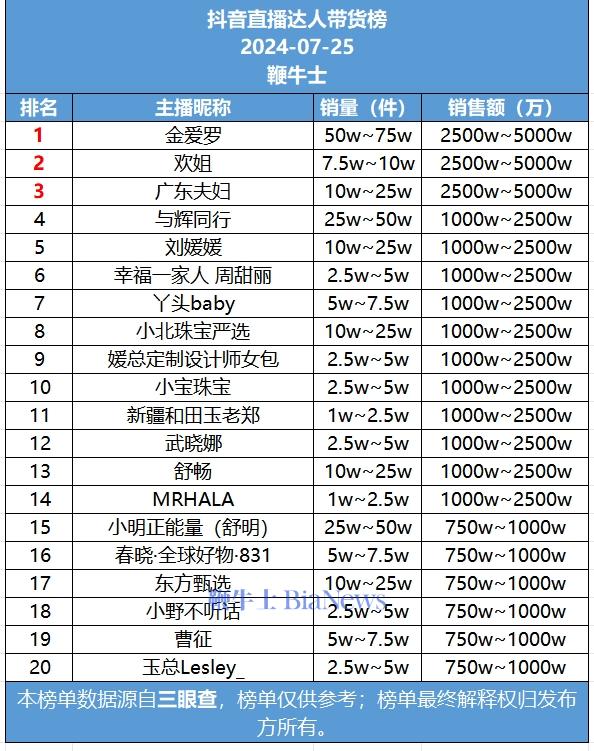 抖音直播达人带货榜
2024-07-25
鞭牛士

| 排名 | 主播昵称 | 销量（件） | 销售额（万） |
|---|---|---|---|
| 1 | 金爱罗 | 50w~75w | 2500w~5000w |
| 2 | 欢姐 | 7.5w~10w | 2500w~5000w |
| 3 | 广东夫妇 | 10w~25w | 2500w~5000w |
| 4 | 与辉同行 | 25w~50w | 1000w~2500w |
| 5 | 刘媛媛 | 10w~25w | 1000w~2500w |
| 6 | 幸福一家人 周甜丽 | 2.5w~5w | 1000w~2500w |
| 7 | 丫头baby | 5w~7.5w | 1000w~2500w |
| 8 | 小北珠宝严选 | 10w~25w | 1000w~2500w |
| 9 | 媛总定制设计师女包 | 2.5w~5w | 1000w~2500w |
| 10 | 小宝珠宝 | 2.5w~5w | 1000w~2500w |
| 11 | 新疆和田玉老郑 | 1w~2.5w | 1000w~2500w |
| 12 | 武晓娜 | 2.5w~5w | 1000w~2500w |
| 13 | 舒畅 | 10w~25w | 1000w~2500w |
| 14 | MRHALA | 1w~2.5w | 1000w~2500w |
| 15 | 小明正能量（舒明） | 25w~50w | 750w~1000w |
| 16 | 春晓·全球好物·831 | 5w~7.5w | 750w~1000w |
| 17 | 东方甄选 | 10w~25w | 750w~1000w |
| 18 | 小野不听话 | 2.5w~5w | 750w~1000w |
| 19 | 曹征 | 5w~7.5w | 750w~1000w |
| 20 | 玉总Lesley_ | 2.5w~5w | 750w~1000w |

鞭牛士 BiaNews

本榜单数据源自三眼查，榜单仅供参考；榜单最终解释权归发布方所有。